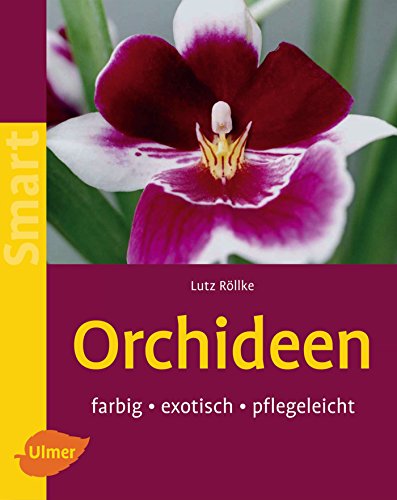 Smart

Lutz Röllke

Orchideen

farbig • exotisch • pflegeleicht

Ulmer